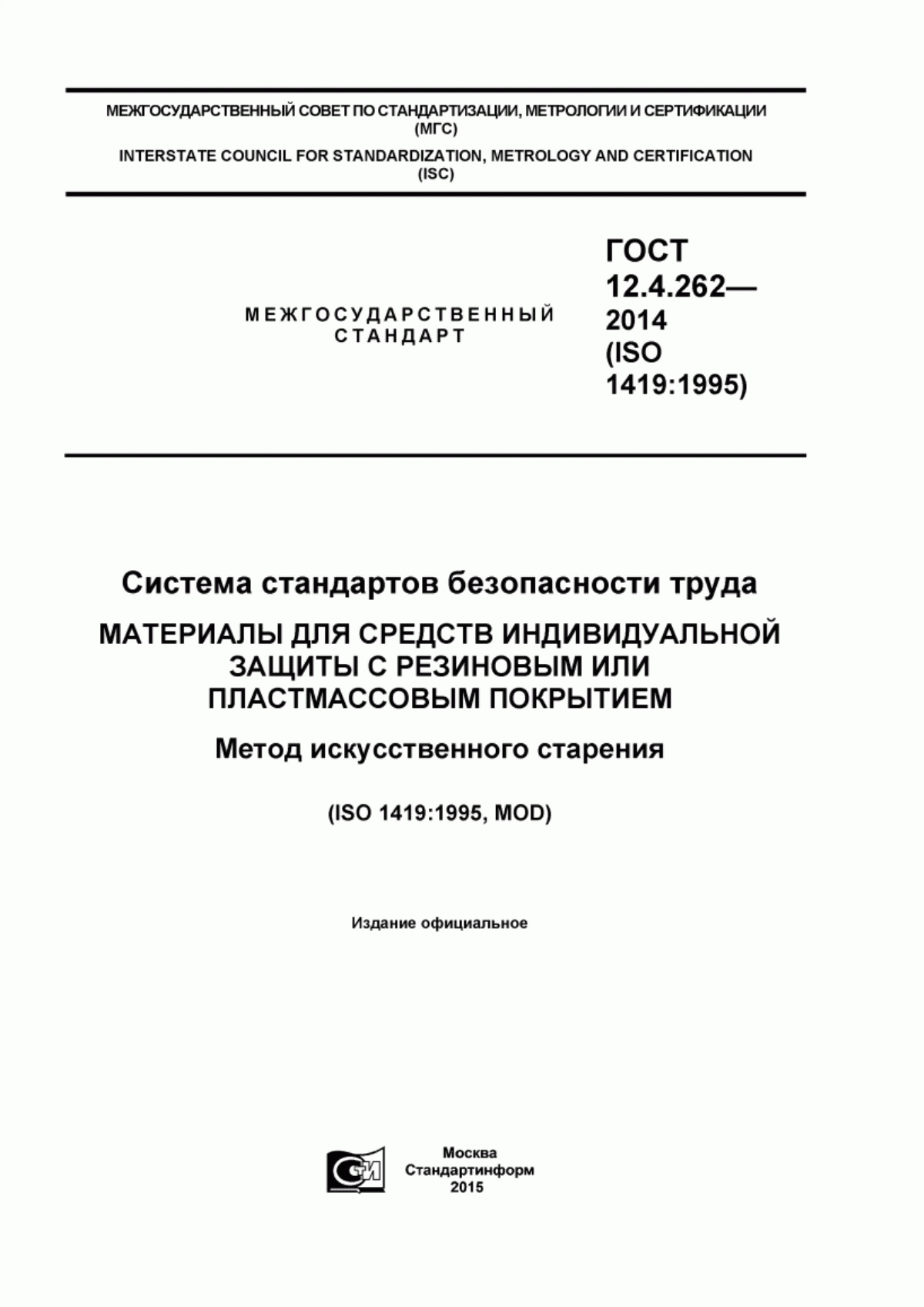 МЕЖГОСУДАРСТВЕННЫЙ СОВЕТ ПО СТАНДАРТИЗАЦИИ, МЕТРОЛОГИИ И СЕРТИФИКАЦИИ (МГС)

INTERSTATE COUNCIL FOR STANDARDIZATION, METROLOGY AND CERTIFICATION (ISC)

МЕЖГОСУДАРСТВЕННЫЙ СТАНДАРТ

ГОСТ 12.4.262— 2014 (ISO 1419:1995)

Система стандартов безопасности труда

МАТЕРИАЛЫ ДЛЯ СРЕДСТВ ИНДИВИДУАЛЬНОЙ ЗАЩИТЫ С РЕЗИНОВЫМ ИЛИ ПЛАСТМАССОВЫМ ПОКРЫТИЕМ

Метод искусственного старения

(ISO 1419:1995, MOD)

Издание официальное

СТИ

Москва
Стандартинформ
2015